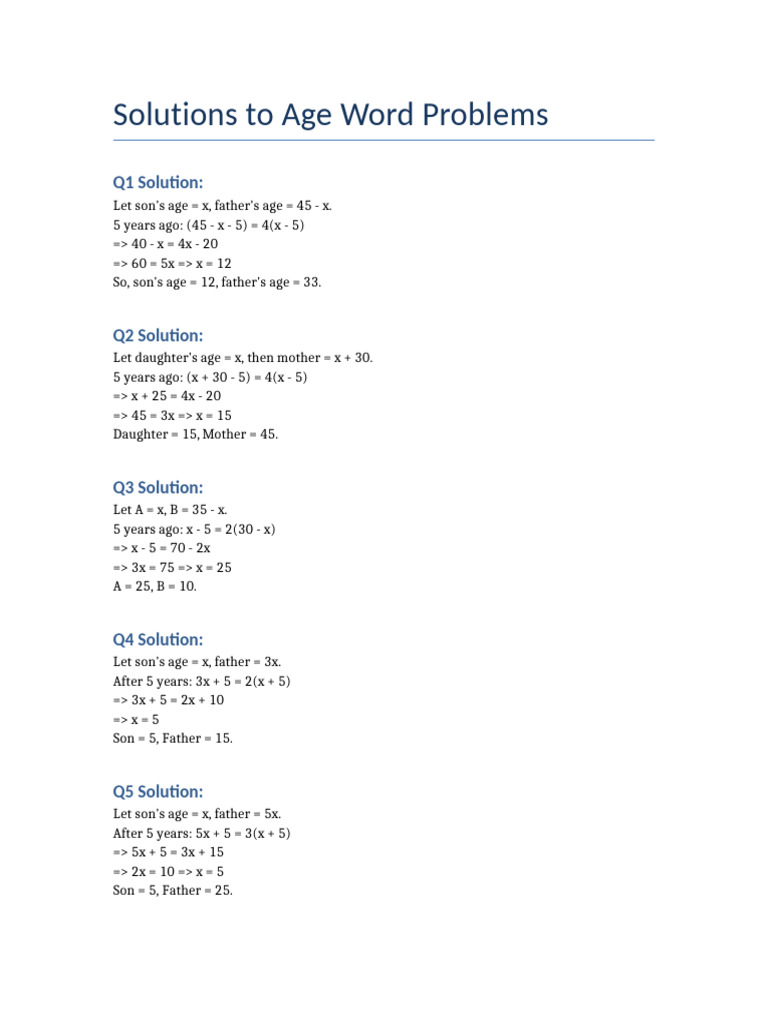 Solutions to Age Word Problems

Q1 Solution:

Let son's age = x, father's age = 45 - x.
5 years ago: (45 - x - 5) = 4(x - 5)
=> 40 - x = 4x - 20
=> 60 = 5x => x = 12
So, son's age = 12, father's age = 33.

Q2 Solution:

Let daughter's age = x, then mother = x + 30.
5 years ago: (x + 30 - 5) = 4(x - 5)
=> x + 25 = 4x - 20
=> 45 = 3x => x = 15
Daughter = 15, Mother = 45.

Q3 Solution:

Let A = x, B = 35 - x.
5 years ago: x - 5 = 2(30 - x)
=> x - 5 = 70 - 2x
=> 3x = 75 => x = 25
A = 25, B = 10.

Q4 Solution:

Let son's age = x, father = 3x.
After 5 years: 3x + 5 = 2(x + 5)
=> 3x + 5 = 2x + 10
=> x = 5
Son = 5, Father = 15.

Q5 Solution:

Let son's age = x, father = 5x.
After 5 years: 5x + 5 = 3(x + 5)
=> 5x + 5 = 3x + 15
=> 2x = 10 => x = 5
Son = 5, Father = 25.